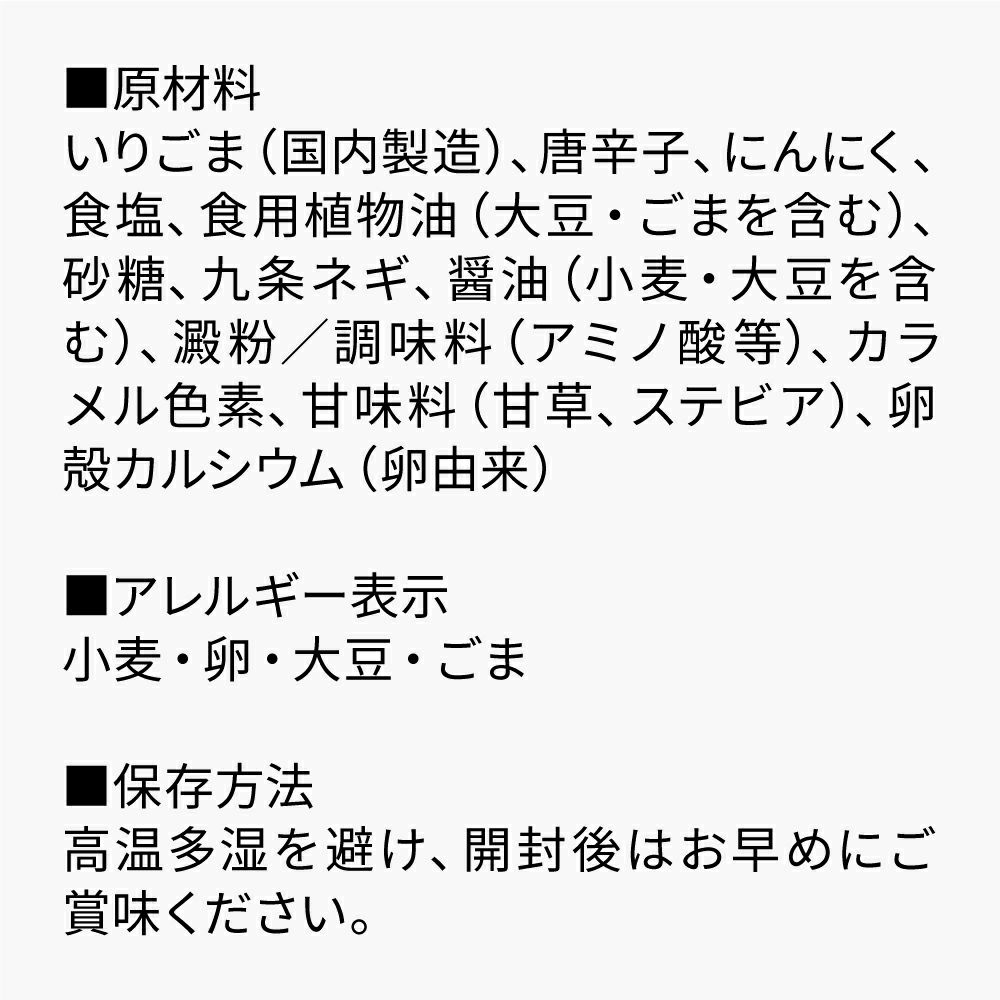 ■原材料
いりごま（国内製造）、唐辛子、にんにく、食塩、食用植物油（大豆・ごまを含む）、砂糖、九条ネギ、醤油（小麦・大豆を含む）、澱粉／調味料（アミノ酸等）、カラメル色素、甘味料（甘草、ステビア）、卵殻カルシウム（卵由来）

■アレルギー表示
小麦・卵・大豆・ごま

■保存方法
高温多湿を避け、開封後はお早めにご賞味ください。